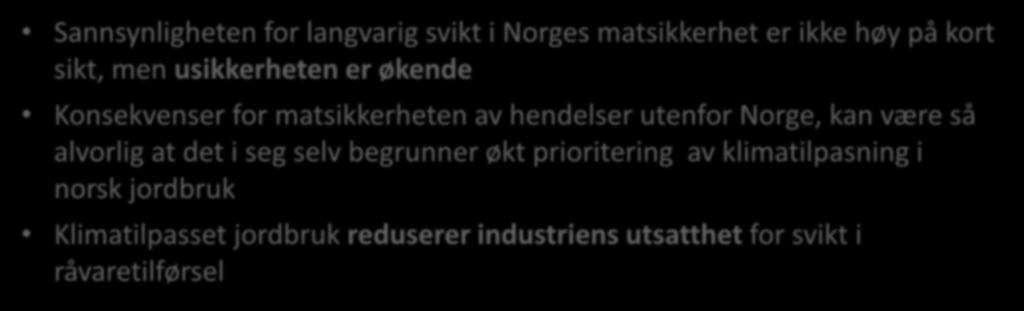 • Sannsynligheten for langvarig svikt i Norges matsikkerhet er ikke høy på kort sikt, men usikkerheten er økende

• Konsekvenser for matsikkerheten av hendelser utenfor Norge, kan være så alvorlig at det i seg selv begrunner økt prioritering av klimatilpasning i norsk jordbruk

• Klimatilpasset jordbruk reduserer industriens utsatthet for svikt i råvaretilførsel